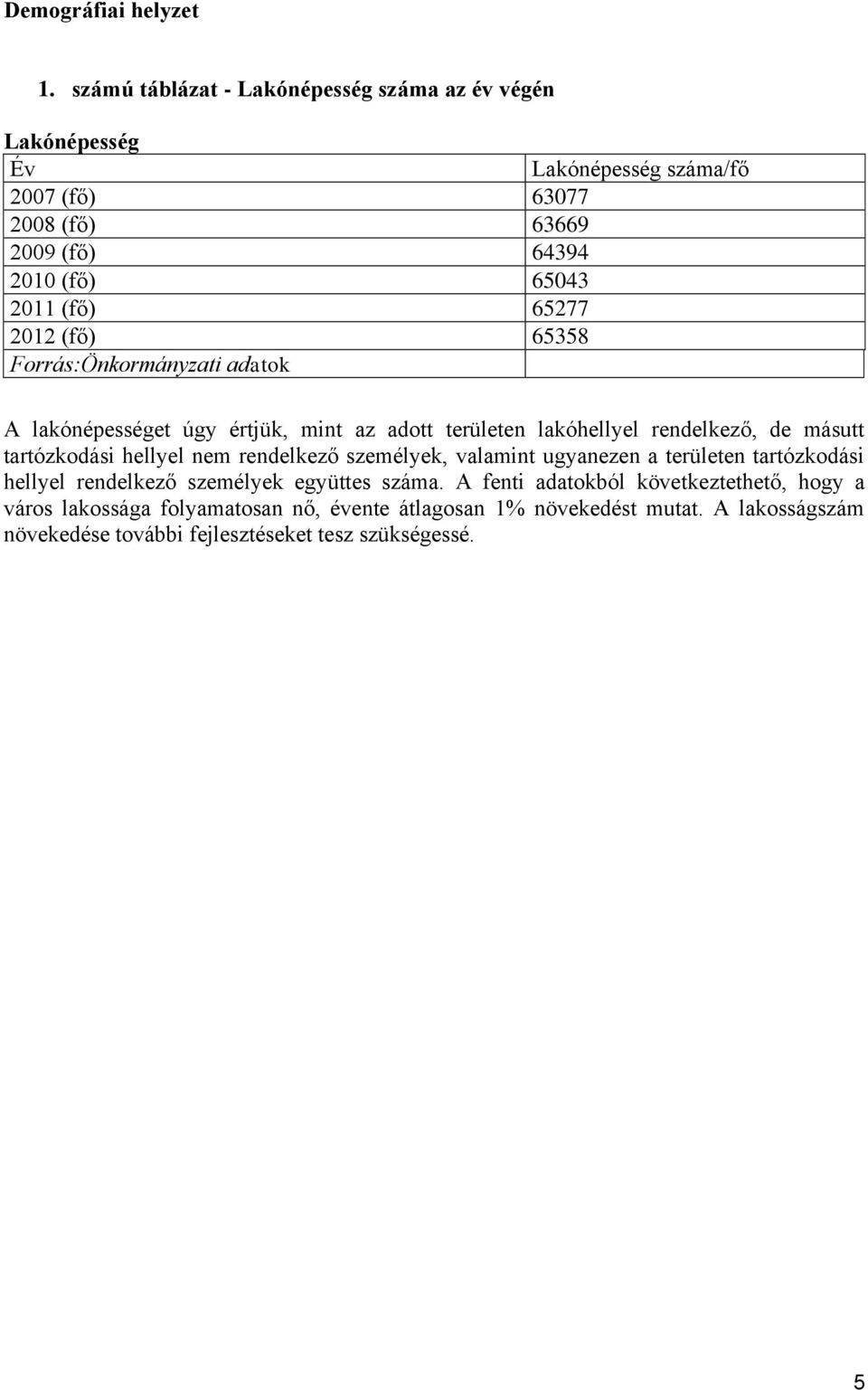 Demográfiai helyzet

1. számú táblázat - Lakónépesség száma az év végén

Lakónépesség

| Év | Lakónépesség száma/fő |
|---|---|
| 2007 (fő) | 63077 |
| 2008 (fő) | 63669 |
| 2009 (fő) | 64394 |
| 2010 (fő) | 65043 |
| 2011 (fő) | 65277 |
| 2012 (fő) | 65358 |
| Forrás:Önkormányzati adatok | |

A lakónépességet úgy értjük, mint az adott területen lakóhellyel rendelkező, de másutt tartózkodási hellyel nem rendelkező személyek, valamint ugyanezen a területen tartózkodási hellyel rendelkező személyek együttes száma. A fenti adatokból következtethető, hogy a város lakossága folyamatosan nő, évente átlagosan 1% növekedést mutat. A lakosságszám növekedése további fejlesztéseket tesz szükségessé.

5